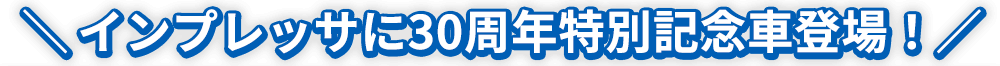 ＼インプレッサに30周年特別記念車登場！／